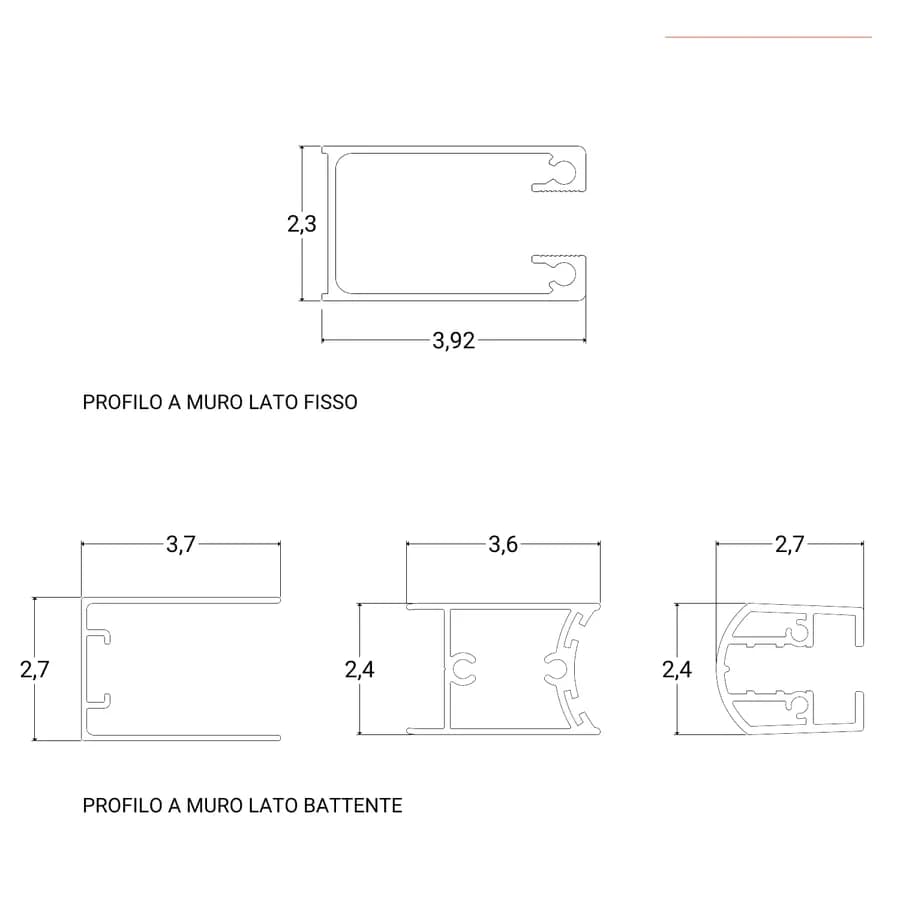 2,3

3,92

PROFILO A MURO LATO FISSO

3,7

2,7

3,6

2,4

2,7

2,4

PROFILO A MURO LATO BATTENTE